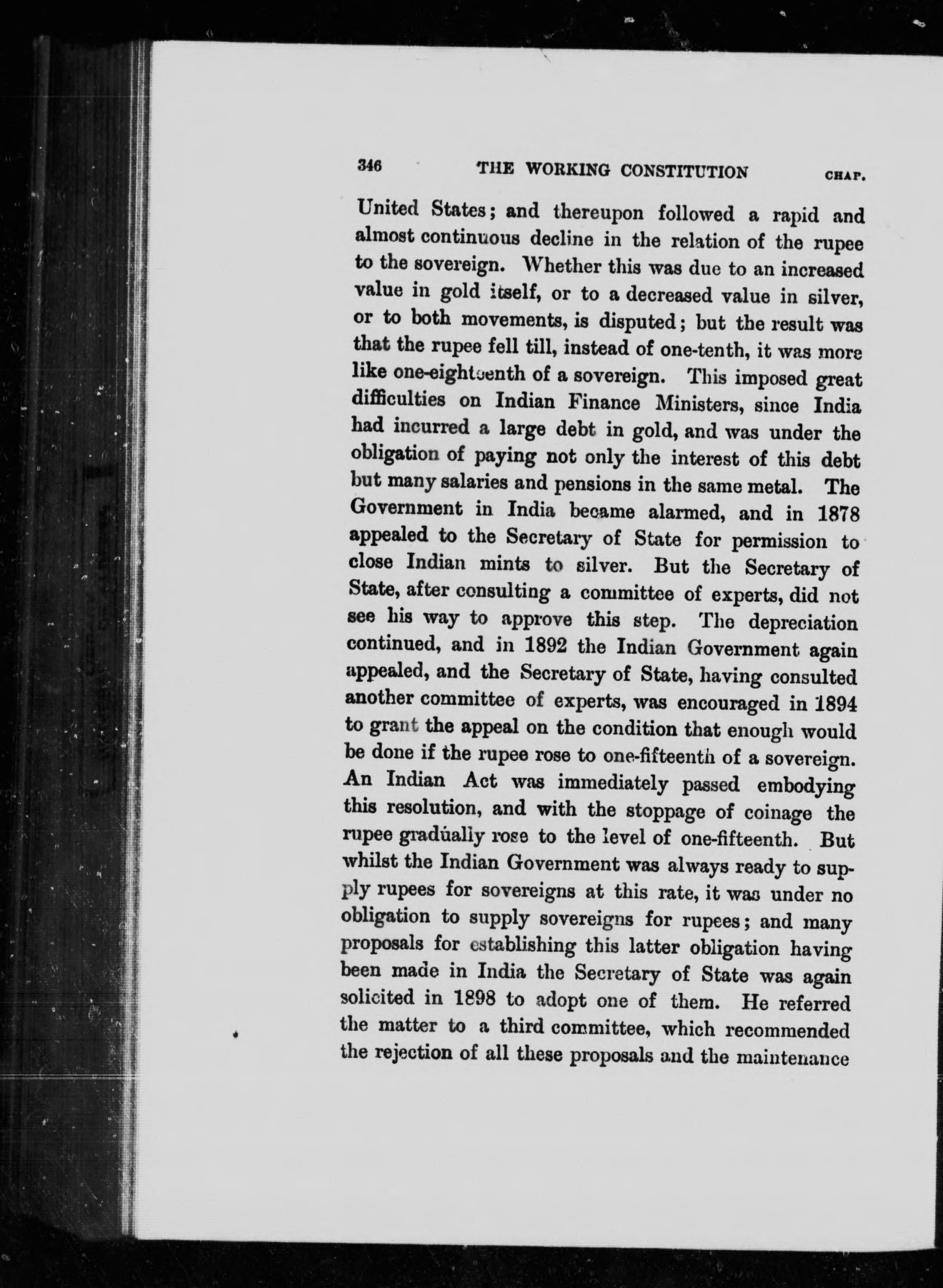 346 THE WORKING CONSTITUTION CHAP.

United States; and thereupon followed a rapid and almost continuous decline in the relation of the rupee to the sovereign. Whether this was due to an increased value in gold itself, or to a decreased value in silver, or to both movements, is disputed; but the result was that the rupee fell till, instead of one-tenth, it was more like one-eighteenth of a sovereign. This imposed great difficulties on Indian Finance Ministers, since India had incurred a large debt in gold, and was under the obligation of paying not only the interest of this debt but many salaries and pensions in the same metal. The Government in India became alarmed, and in 1878 appealed to the Secretary of State for permission to close Indian mints to silver. But the Secretary of State, after consulting a committee of experts, did not see his way to approve this step. The depreciation continued, and in 1892 the Indian Government again appealed, and the Secretary of State, having consulted another committee of experts, was encouraged in 1894 to grant the appeal on the condition that enough would be done if the rupee rose to one-fifteenth of a sovereign. An Indian Act was immediately passed embodying this resolution, and with the stoppage of coinage the rupee gradually rose to the level of one-fifteenth. But whilst the Indian Government was always ready to supply rupees for sovereigns at this rate, it was under no obligation to supply sovereigns for rupees; and many proposals for establishing this latter obligation having been made in India the Secretary of State was again solicited in 1898 to adopt one of them. He referred the matter to a third committee, which recommended the rejection of all these proposals and the maintenance